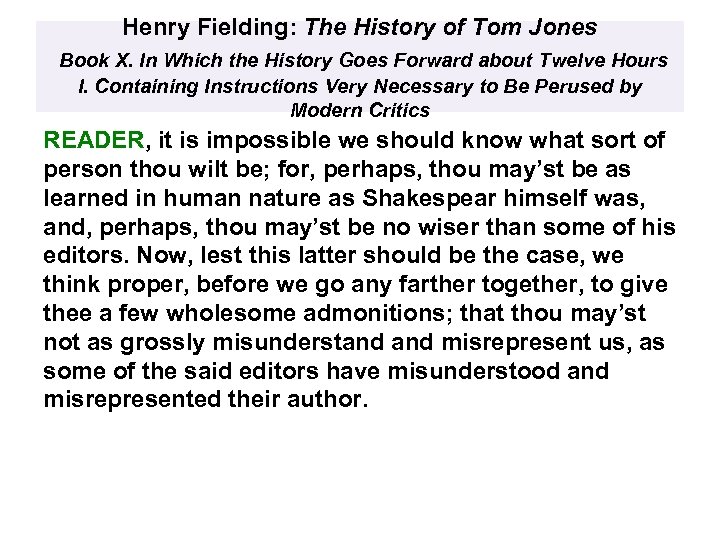 Henry Fielding: The History of Tom Jones

Book X. In Which the History Goes Forward about Twelve Hours

I. Containing Instructions Very Necessary to Be Perused by Modern Critics

READER, it is impossible we should know what sort of person thou wilt be; for, perhaps, thou may'st be as learned in human nature as Shakespear himself was, and, perhaps, thou may'st be no wiser than some of his editors. Now, lest this latter should be the case, we think proper, before we go any farther together, to give thee a few wholesome admonitions; that thou may'st not as grossly misunderstand and misrepresent us, as some of the said editors have misunderstood and misrepresented their author.